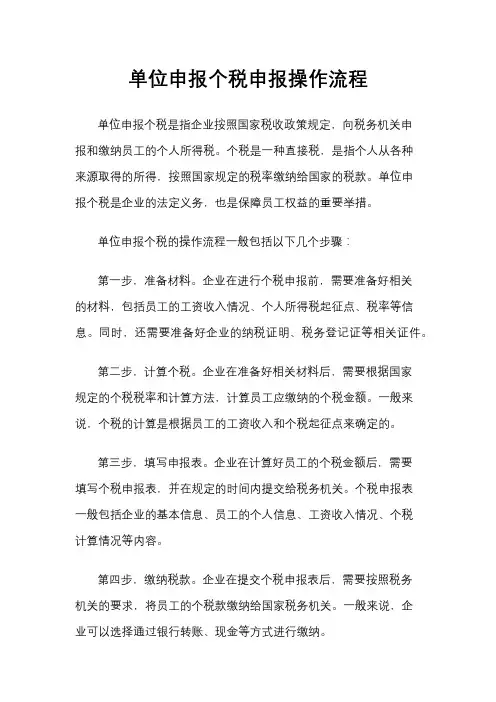 单位申报个税申报操作流程

单位申报个税是指企业按照国家税收政策规定，向税务机关申报和缴纳员工的个人所得税。个税是一种直接税，是指个人从各种来源取得的所得，按照国家规定的税率缴纳给国家的税款。单位申报个税是企业的法定义务，也是保障员工权益的重要举措。

单位申报个税的操作流程一般包括以下几个步骤：

第一步，准备材料。企业在进行个税申报前，需要准备好相关的材料，包括员工的工资收入情况、个人所得税起征点、税率等信息。同时，还需要准备好企业的纳税证明、税务登记证等相关证件。

第二步，计算个税。企业在准备好相关材料后，需要根据国家规定的个税税率和计算方法，计算员工应缴纳的个税金额。一般来说，个税的计算是根据员工的工资收入和个税起征点来确定的。

第三步，填写申报表。企业在计算好员工的个税金额后，需要填写个税申报表，并在规定的时间内提交给税务机关。个税申报表一般包括企业的基本信息、员工的个人信息、工资收入情况、个税计算情况等内容。

第四步，缴纳税款。企业在提交个税申报表后，需要按照税务机关的要求，将员工的个税款缴纳给国家税务机关。一般来说，企业可以选择通过银行转账、现金等方式进行缴纳。